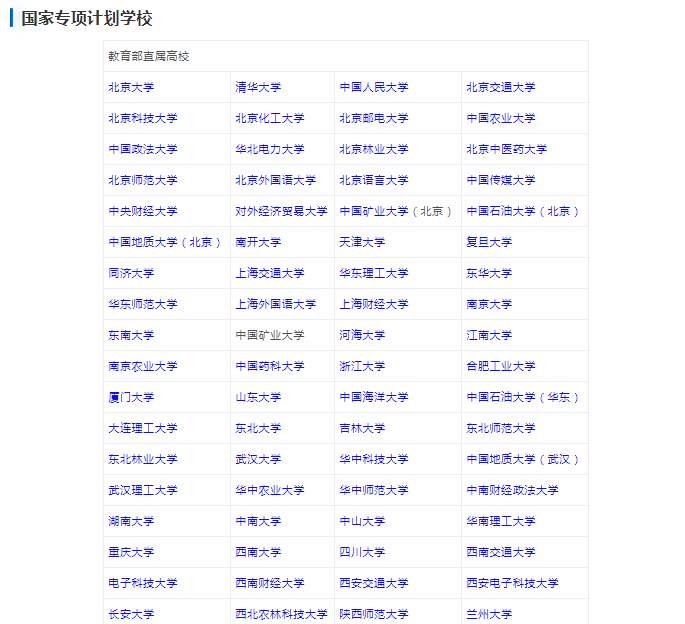 国家专项计划学校

| 教育部直属高校 | | | |
|---|---|---|---|
| 北京大学 | 清华大学 | 中国人民大学 | 北京交通大学 |
| 北京科技大学 | 北京化工大学 | 北京邮电大学 | 中国农业大学 |
| 中国政法大学 | 华北电力大学 | 北京林业大学 | 北京中医药大学 |
| 北京师范大学 | 北京外国语大学 | 北京语言大学 | 中国传媒大学 |
| 中央财经大学 | 对外经济贸易大学 | 中国矿业大学（北京） | 中国石油大学（北京） |
| 中国地质大学（北京） | 南开大学 | 天津大学 | 复旦大学 |
| 同济大学 | 上海交通大学 | 华东理工大学 | 东华大学 |
| 华东师范大学 | 上海外国语大学 | 上海财经大学 | 南京大学 |
| 东南大学 | 中国矿业大学 | 河海大学 | 江南大学 |
| 南京农业大学 | 中国药科大学 | 浙江大学 | 合肥工业大学 |
| 厦门大学 | 山东大学 | 中国海洋大学 | 中国石油大学（华东） |
| 大连理工大学 | 东北大学 | 吉林大学 | 东北师范大学 |
| 东北林业大学 | 武汉大学 | 华中科技大学 | 中国地质大学（武汉） |
| 武汉理工大学 | 华中农业大学 | 华中师范大学 | 中南财经政法大学 |
| 湖南大学 | 中南大学 | 中山大学 | 华南理工大学 |
| 重庆大学 | 西南大学 | 四川大学 | 西南交通大学 |
| 电子科技大学 | 西南财经大学 | 西安交通大学 | 西安电子科技大学 |
| 长安大学 | 西北农林科技大学 | 陕西师范大学 | 兰州大学 |